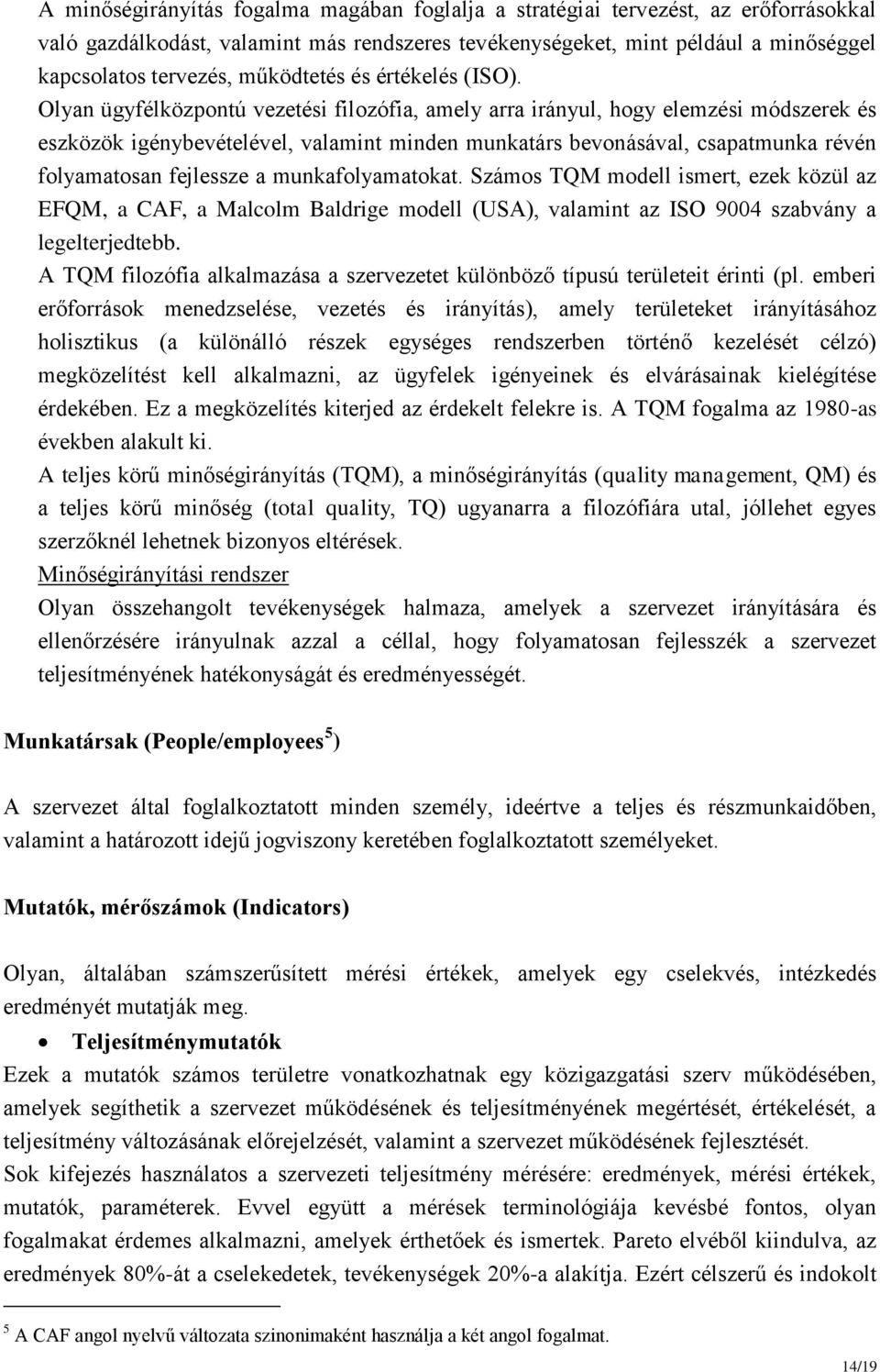 A minőségirányítás fogalma magában foglalja a stratégiai tervezést, az erőforrásokkal való gazdálkodást, valamint más rendszeres tevékenységeket, mint például a minőséggel kapcsolatos tervezés, működtetés és értékelés (ISO).
Olyan ügyfélközpontú vezetési filozófia, amely arra irányul, hogy elemzési módszerek és eszközök igénybevételével, valamint minden munkatárs bevonásával, csapatmunka révén folyamatosan fejlessze a munkafolyamatokat. Számos TQM modell ismert, ezek közül az EFQM, a CAF, a Malcolm Baldrige modell (USA), valamint az ISO 9004 szabvány a legelterjedtebb.
A TQM filozófia alkalmazása a szervezetet különböző típusú területeit érinti (pl. emberi erőforrások menedzselése, vezetés és irányítás), amely területeket irányításához holisztikus (a különálló részek egységes rendszerben történő kezelését célzó) megközelítést kell alkalmazni, az ügyfelek igényeinek és elvárásainak kielégítése érdekében. Ez a megközelítés kiterjed az érdekelt felekre is. A TQM fogalma az 1980-as években alakult ki.
A teljes körű minőségirányítás (TQM), a minőségirányítás (quality management, QM) és a teljes körű minőség (total quality, TQ) ugyanarra a filozófiára utal, jóllehet egyes szerzőknél lehetnek bizonyos eltérések.
Minőségirányítási rendszer
Olyan összehangolt tevékenységek halmaza, amelyek a szervezet irányítására és ellenőrzésére irányulnak azzal a céllal, hogy folyamatosan fejlesszék a szervezet teljesítményének hatékonyságát és eredményességét.

Munkatársak (People/employees$^5$)

A szervezet által foglalkoztatott minden személy, ideértve a teljes és részmunkaidőben, valamint a határozott idejű jogviszony keretében foglalkoztatott személyeket.

Mutatók, mérőszámok (Indicators)

Olyan, általában számszerűsített mérési értékek, amelyek egy cselekvés, intézkedés eredményét mutatják meg.

• Teljesítménymutatók
Ezek a mutatók számos területre vonatkozhatnak egy közigazgatási szerv működésében, amelyek segíthetik a szervezet működésének és teljesítményének megértését, értékelését, a teljesítmény változásának előrejelzését, valamint a szervezet működésének fejlesztését.
Sok kifejezés használatos a szervezeti teljesítmény mérésére: eredmények, mérési értékek, mutatók, paraméterek. Evvel együtt a mérések terminológiája kevésbé fontos, olyan fogalmakat érdemes alkalmazni, amelyek érthetőek és ismertek. Pareto elvéből kiindulva, az eredmények 80%-át a cselekedetek, tevékenységek 20%-a alakítja. Ezért célszerű és indokolt

$^5$ A CAF angol nyelvű változata szinonimaként használja a két angol fogalmat.

14/19